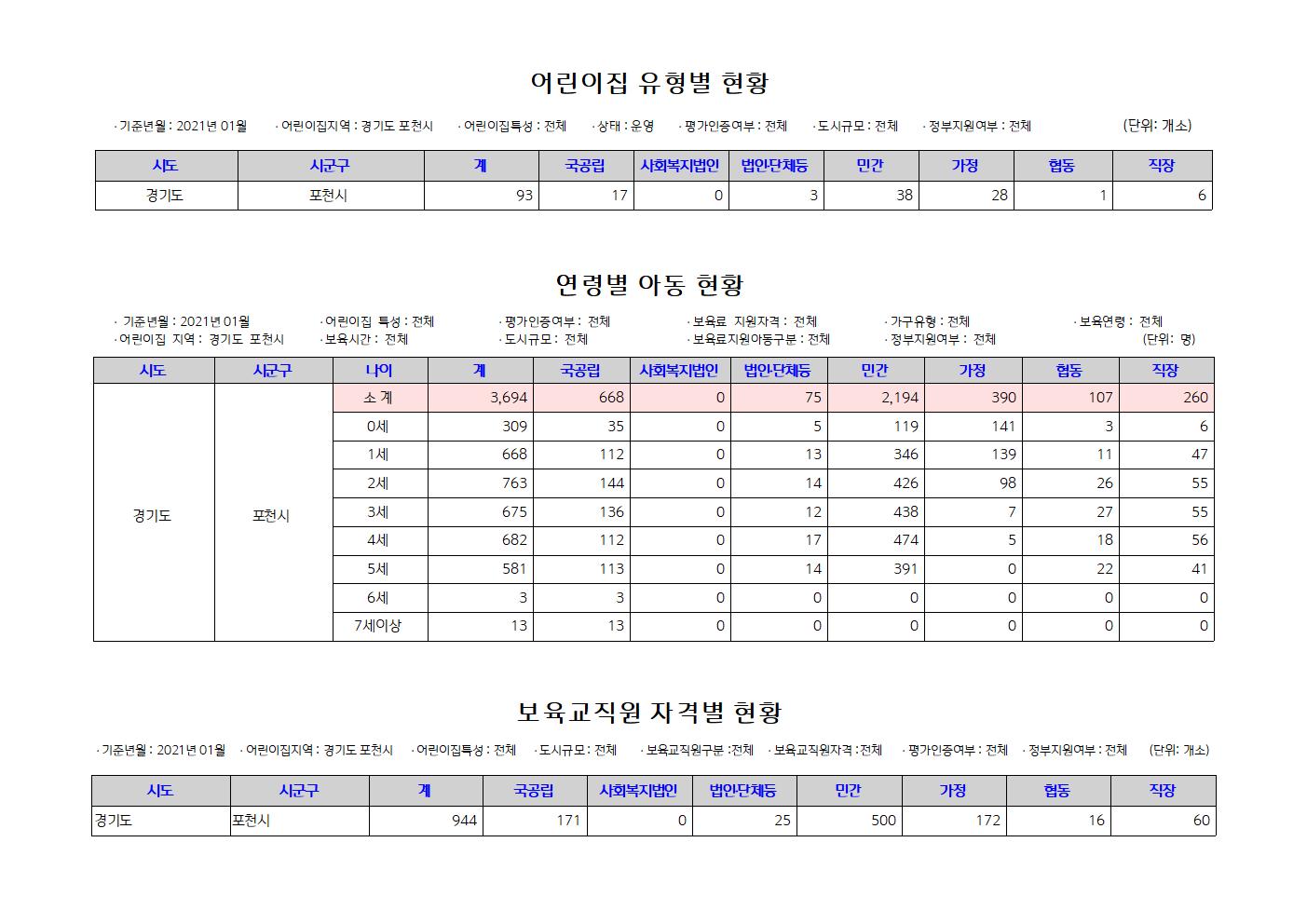 어린이집 유형별 현황

· 기준년월 : 2021년 01월 · 어린이집지역 : 경기도 포천시 · 어린이집특성 : 전체 · 상태 : 운영 · 평가인증여부 : 전체 · 도시규모 : 전체 · 정부지원여부 : 전체 (단위: 개소)

| 시도 | 시군구 | 계 | 국공립 | 사회복지법인 | 법인단체등 | 민간 | 가정 | 협동 | 직장 |
|---|---|---|---|---|---|---|---|---|---|
| 경기도 | 포천시 | 93 | 17 | 0 | 3 | 38 | 28 | 1 | 6 |

연령별 아동 현황

· 기준년월 : 2021년 01월 · 어린이집 특성 : 전체 · 평가인증여부 : 전체 · 보육료 지원자격 : 전체 · 가구유형 : 전체 · 보육연령 : 전체
· 어린이집 지역 : 경기도 포천시 · 보육시간 : 전체 · 도시규모 : 전체 · 보육료지원아동구분 : 전체 · 정부지원여부 : 전체 (단위: 명)

| 시도 | 시군구 | 나이 | 계 | 국공립 | 사회복지법인 | 법인단체등 | 민간 | 가정 | 협동 | 직장 |
|---|---|---|---|---|---|---|---|---|---|---|
| 경기도 | 포천시 | 소 계 | 3,694 | 668 | 0 | 75 | 2,194 | 390 | 107 | 260 |
| | | 0세 | 309 | 35 | 0 | 5 | 119 | 141 | 3 | 6 |
| | | 1세 | 668 | 112 | 0 | 13 | 346 | 139 | 11 | 47 |
| | | 2세 | 763 | 144 | 0 | 14 | 426 | 98 | 26 | 55 |
| | | 3세 | 675 | 136 | 0 | 12 | 438 | 7 | 27 | 55 |
| | | 4세 | 682 | 112 | 0 | 17 | 474 | 5 | 18 | 56 |
| | | 5세 | 581 | 113 | 0 | 14 | 391 | 0 | 22 | 41 |
| | | 6세 | 3 | 3 | 0 | 0 | 0 | 0 | 0 | 0 |
| | | 7세이상 | 13 | 13 | 0 | 0 | 0 | 0 | 0 | 0 |

보육교직원 자격별 현황

· 기준년월 : 2021년 01월 · 어린이집지역 : 경기도 포천시 · 어린이집특성 : 전체 · 도시규모 : 전체 · 보육교직원구분 :전체 · 보육교직원자격 :전체 · 평가인증여부 : 전체 · 정부지원여부 : 전체 (단위: 개소)

| 시도 | 시군구 | 계 | 국공립 | 사회복지법인 | 법인단체등 | 민간 | 가정 | 협동 | 직장 |
|---|---|---|---|---|---|---|---|---|---|
| 경기도 | 포천시 | 944 | 171 | 0 | 25 | 500 | 172 | 16 | 60 |